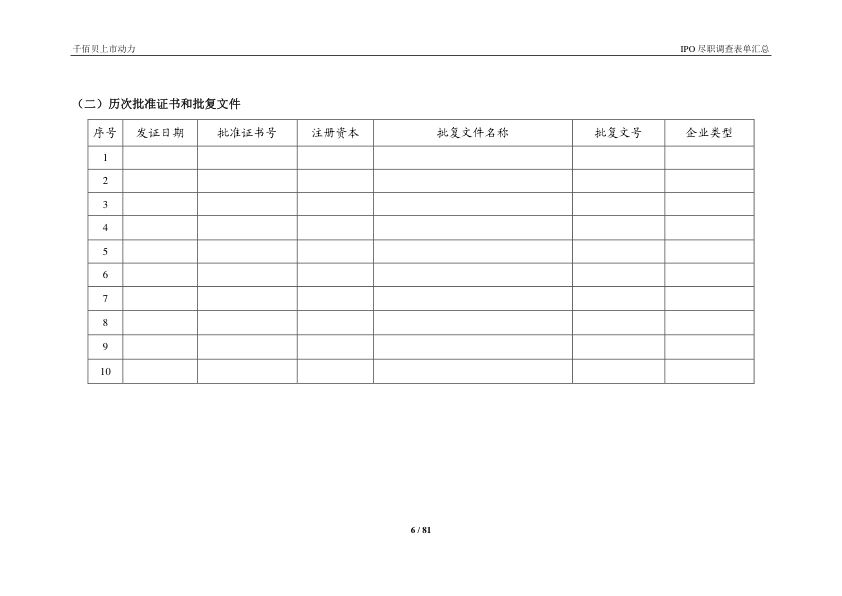 千佰贝上市动力

IPO 尽职调查表单汇总

（二）历次批准证书和批复文件

| 序号 | 发证日期 | 批准证书号 | 注册资本 | 批复文件名称 | 批复文号 | 企业类型 |
|---|---|---|---|---|---|---|
| 1 | | | | | | |
| 2 | | | | | | |
| 3 | | | | | | |
| 4 | | | | | | |
| 5 | | | | | | |
| 6 | | | | | | |
| 7 | | | | | | |
| 8 | | | | | | |
| 9 | | | | | | |
| 10 | | | | | | |

6 / 81